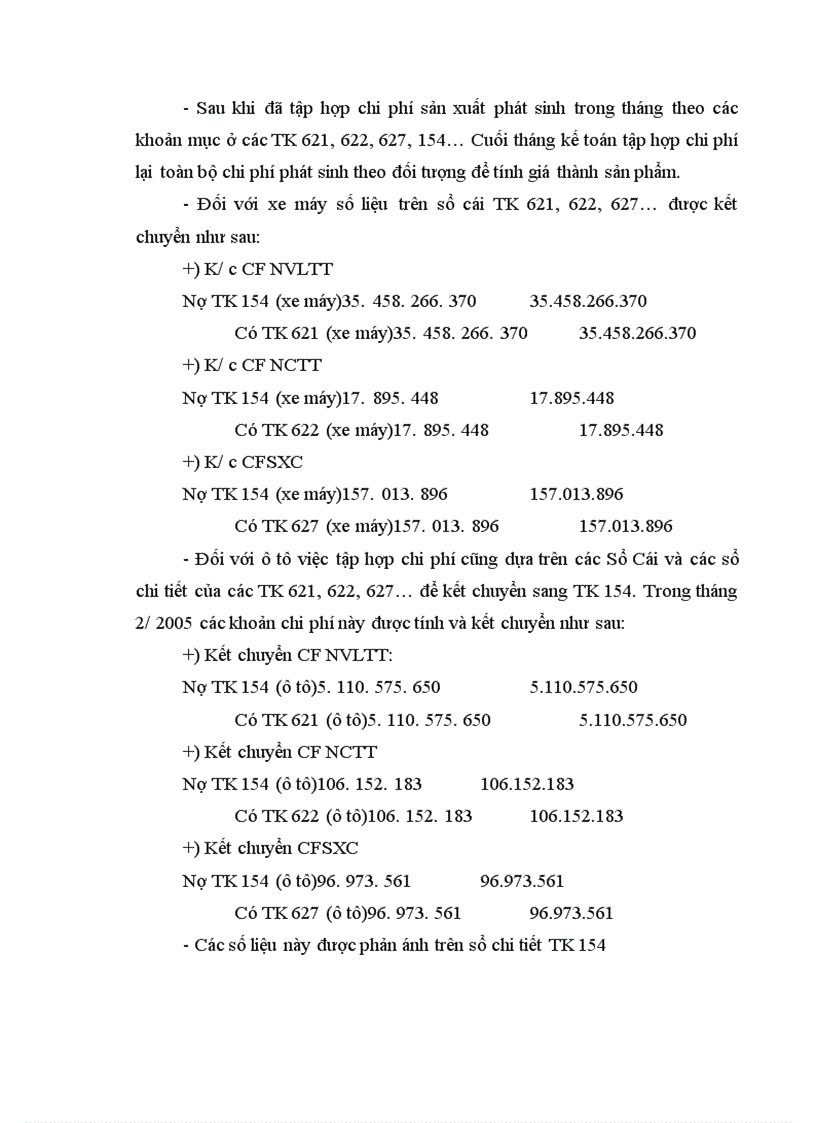 - Sau khi đã tập hợp chi phí sản xuất phát sinh trong tháng theo các khoản mục ở các TK 621, 622, 627, 154… Cuối tháng kế toán tập hợp chi phí lại toàn bộ chi phí phát sinh theo đối tượng để tính giá thành sản phẩm.

- Đối với xe máy số liệu trên sổ cái TK 621, 622, 627… được kết chuyển như sau:

+) K/ c CF NVLTT

Nợ TK 154 (xe máy)35. 458. 266. 370 35.458.266.370

Có TK 621 (xe máy)35. 458. 266. 370 35.458.266.370

+) K/ c CF NCTT

Nợ TK 154 (xe máy)17. 895. 448 17.895.448

Có TK 622 (xe máy)17. 895. 448 17.895.448

+) K/ c CFSXC

Nợ TK 154 (xe máy)157. 013. 896 157.013.896

Có TK 627 (xe máy)157. 013. 896 157.013.896

- Đối với ô tô việc tập hợp chi phí cũng dựa trên các Sổ Cái và các sổ chi tiết của các TK 621, 622, 627… để kết chuyển sang TK 154. Trong tháng 2/ 2005 các khoản chi phí này được tính và kết chuyển như sau:

+) Kết chuyển CF NVLTT:

Nợ TK 154 (ô tô)5. 110. 575. 650 5.110.575.650

Có TK 621 (ô tô)5. 110. 575. 650 5.110.575.650

+) Kết chuyển CF NCTT

Nợ TK 154 (ô tô)106. 152. 183 106.152.183

Có TK 622 (ô tô)106. 152. 183 106.152.183

+) Kết chuyển CFSXC

Nợ TK 154 (ô tô)96. 973. 561 96.973.561

Có TK 627 (ô tô)96. 973. 561 96.973.561

- Các số liệu này được phản ánh trên sổ chi tiết TK 154